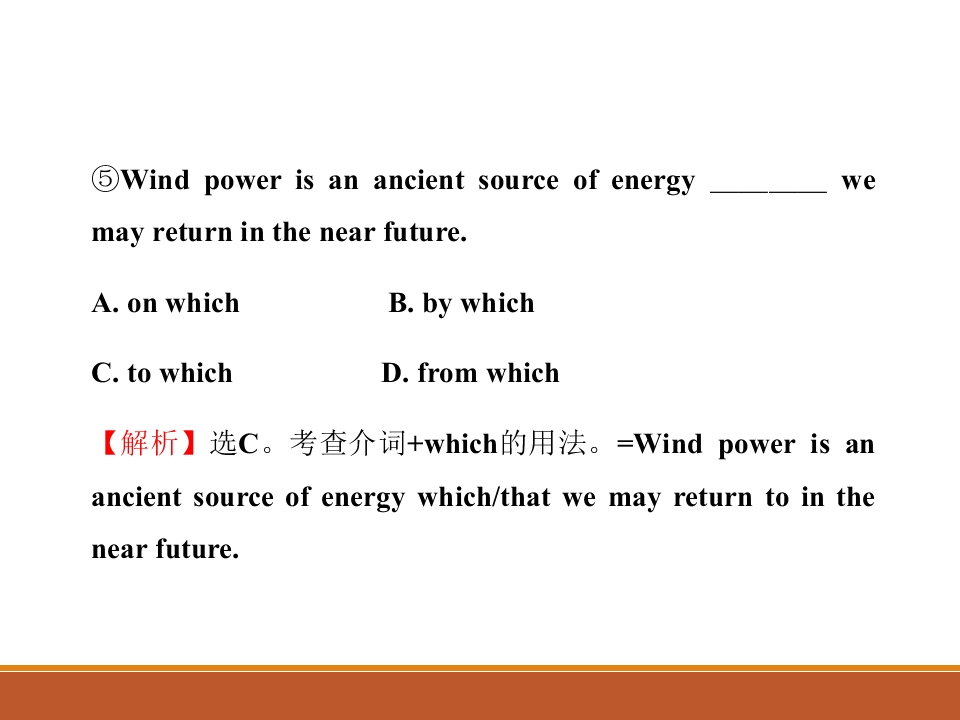 ⑤Wind power is an ancient source of energy ____ we may return in the near future.

A. on which B. by which

C. to which D. from which

【解析】选C。考查介词+which的用法。=Wind power is an ancient source of energy which/that we may return to in the near future.